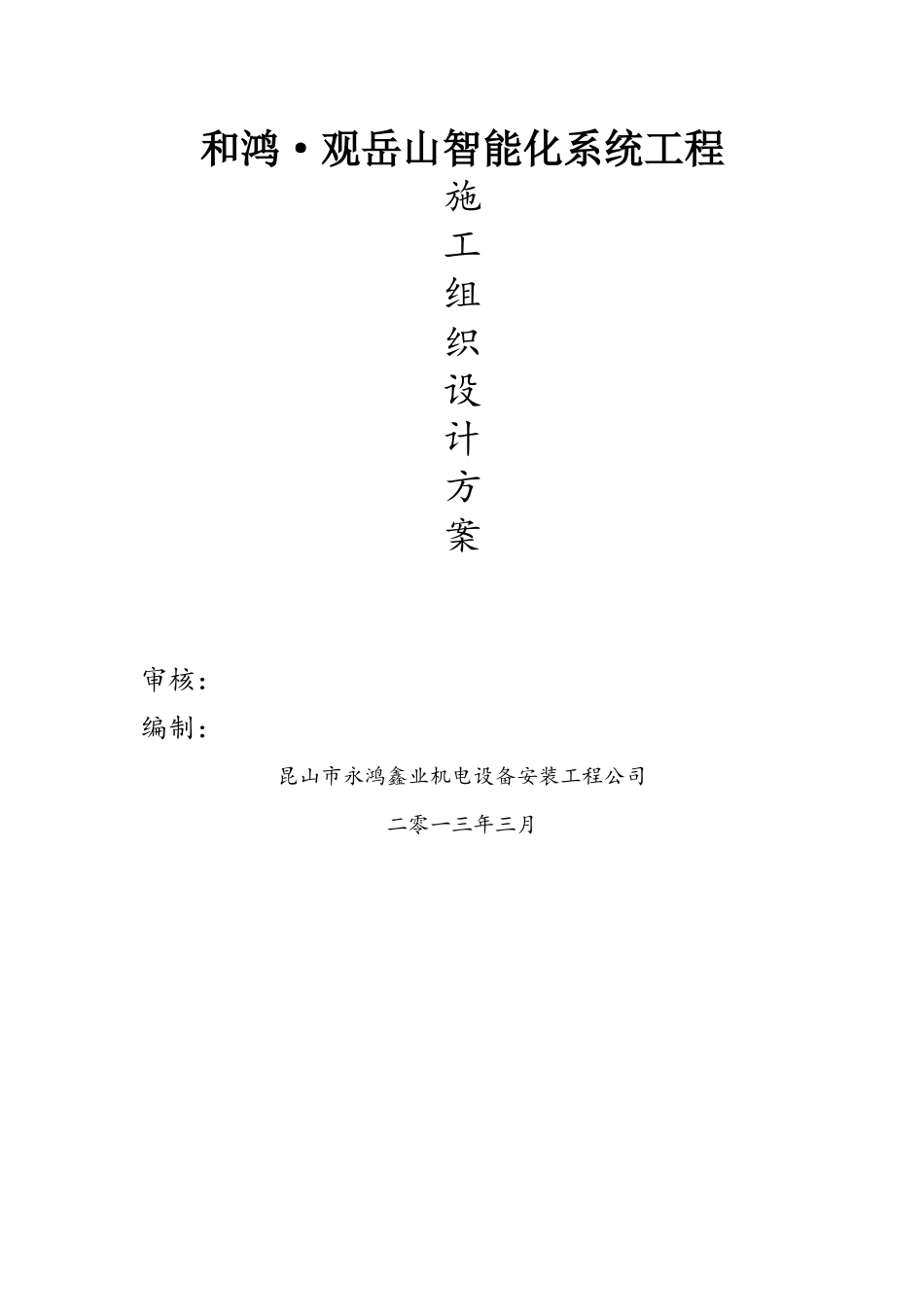 和鸿·观岳山智能化系统工程

施
工
组
织
设
计
方
案

审核：

编制：

昆山市永鸿鑫业机电设备安装工程公司

二零一三年三月